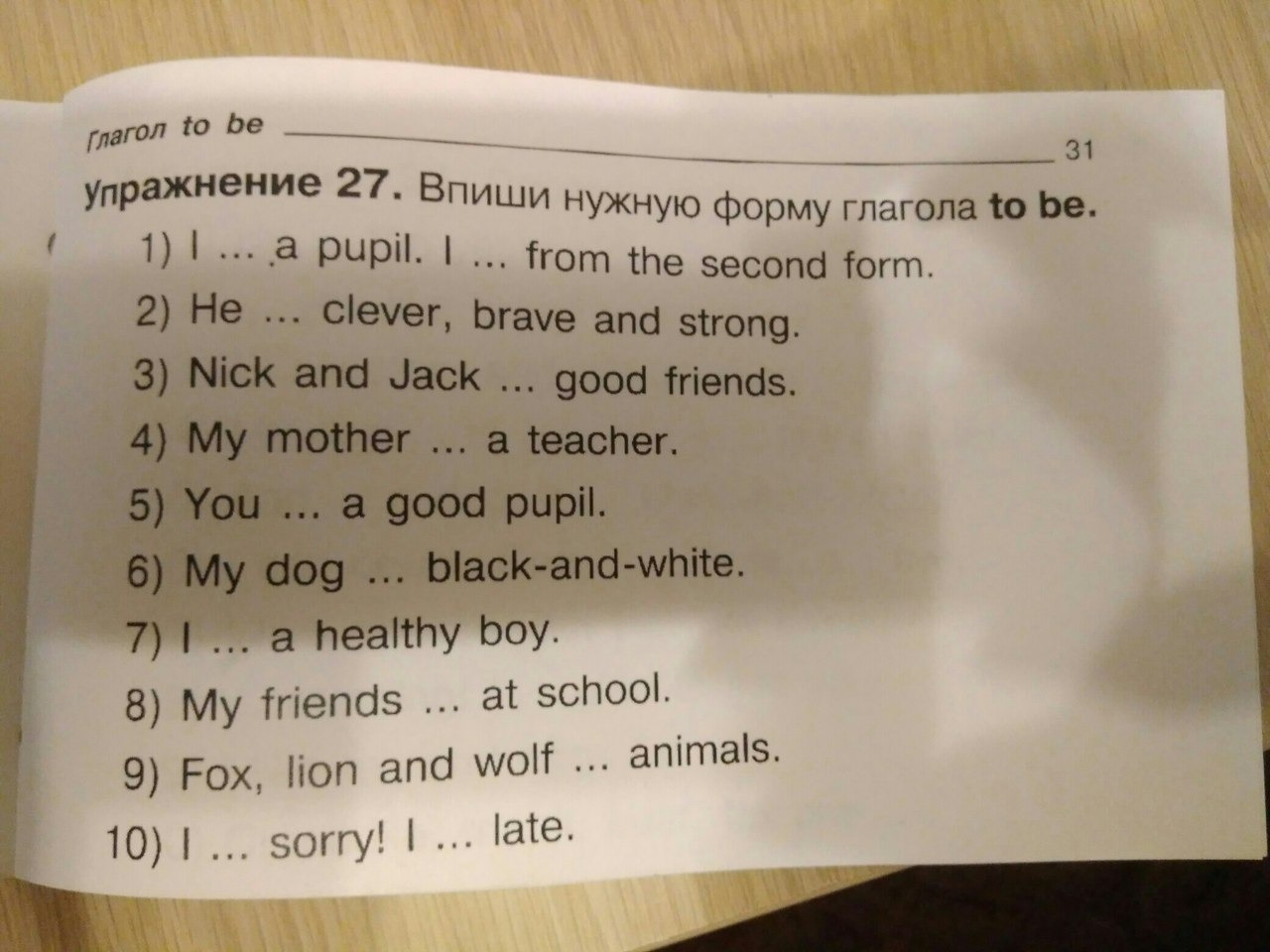 Глагол to be

31

Упражнение 27. Впиши нужную форму глагола to be.

1) I ... a pupil. I ... from the second form.

2) He ... clever, brave and strong.

3) Nick and Jack ... good friends.

4) My mother ... a teacher.

5) You ... a good pupil.

6) My dog ... black-and-white.

7) I ... a healthy boy.

8) My friends ... at school.

9) Fox, lion and wolf ... animals.

10) I ... sorry! I ... late.